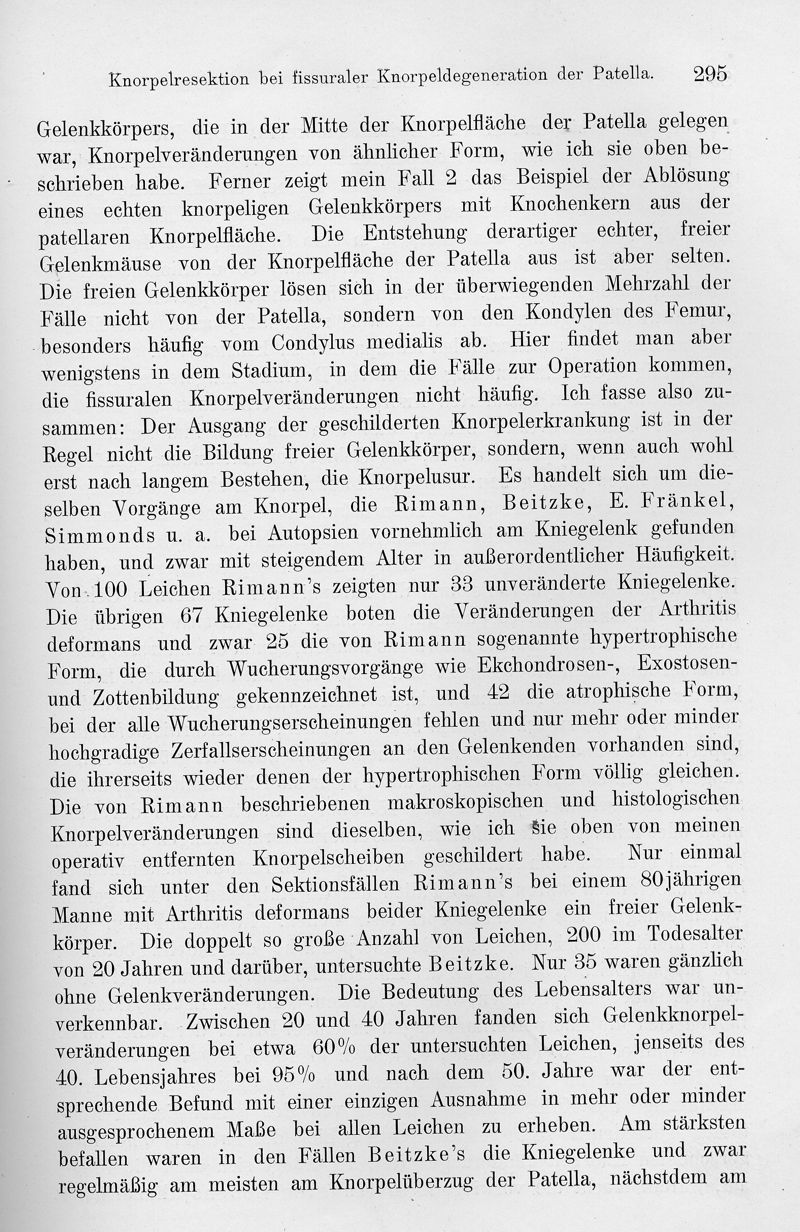 Knorpelresektion bei fissuraler Knorpeldegeneration der Patella. 295

Gelenkkörpers, die in der Mitte der Knorpelfläche der Patella gelegen war, Knorpelveränderungen von ähnlicher Form, wie ich sie oben beschrieben habe. Ferner zeigt mein Fall 2 das Beispiel der Ablösung eines echten knorpeligen Gelenkkörpers mit Knochenkern aus der patellaren Knorpelfläche. Die Entstehung derartiger echter, freier Gelenkmäuse von der Knorpelfläche der Patella aus ist aber selten. Die freien Gelenkkörper lösen sich in der überwiegenden Mehrzahl der Fälle nicht von der Patella, sondern von den Kondylen des Femur, besonders häufig vom Condylus medialis ab. Hier findet man aber wenigstens in dem Stadium, in dem die Fälle zur Operation kommen, die fissuralen Knorpelveränderungen nicht häufig. Ich fasse also zusammen: Der Ausgang der geschilderten Knorpelerkrankung ist in der Regel nicht die Bildung freier Gelenkkörper, sondern, wenn auch wohl erst nach langem Bestehen, die Knorpelusur. Es handelt sich um dieselben Vorgänge am Knorpel, die Rimann, Beitzke, E. Fränkel, Simmonds u. a. bei Autopsien vornehmlich am Kniegelenk gefunden haben, und zwar mit steigendem Alter in außerordentlicher Häufigkeit. Von 100 Leichen Rimann's zeigten nur 33 unveränderte Kniegelenke. Die übrigen 67 Kniegelenke boten die Veränderungen der Arthritis deformans und zwar 25 die von Rimann sogenannte hypertrophische Form, die durch Wucherungsvorgänge wie Ekchondrosen-, Exostosen- und Zottenbildung gekennzeichnet ist, und 42 die atrophische Form, bei der alle Wucherungserscheinungen fehlen und nur mehr oder minder hochgradige Zerfallserscheinungen an den Gelenkenden vorhanden sind, die ihrerseits wieder denen der hypertrophischen Form völlig gleichen. Die von Rimann beschriebenen makroskopischen und histologischen Knorpelveränderungen sind dieselben, wie ich sie oben von meinen operativ entfernten Knorpelscheiben geschildert habe. Nur einmal fand sich unter den Sektionsfällen Rimann's bei einem 80jährigen Manne mit Arthritis deformans beider Kniegelenke ein freier Gelenkkörper. Die doppelt so große Anzahl von Leichen, 200 im Todesalter von 20 Jahren und darüber, untersuchte Beitzke. Nur 35 waren gänzlich ohne Gelenkveränderungen. Die Bedeutung des Lebensalters war unverkennbar. Zwischen 20 und 40 Jahren fanden sich Gelenkknorpelveränderungen bei etwa 60% der untersuchten Leichen, jenseits des 40. Lebensjahres bei 95% und nach dem 50. Jahre war der entsprechende Befund mit einer einzigen Ausnahme in mehr oder minder ausgesprochenem Maße bei allen Leichen zu erheben. Am stärksten befallen waren in den Fällen Beitzke's die Kniegelenke und zwar regelmäßig am meisten am Knorpelüberzug der Patella, nächstdem am